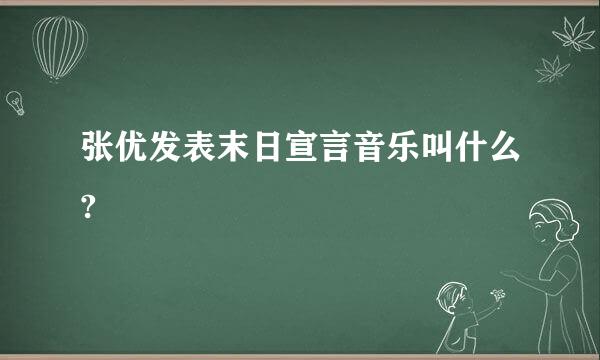 张优发表末日宣言音乐叫什么?